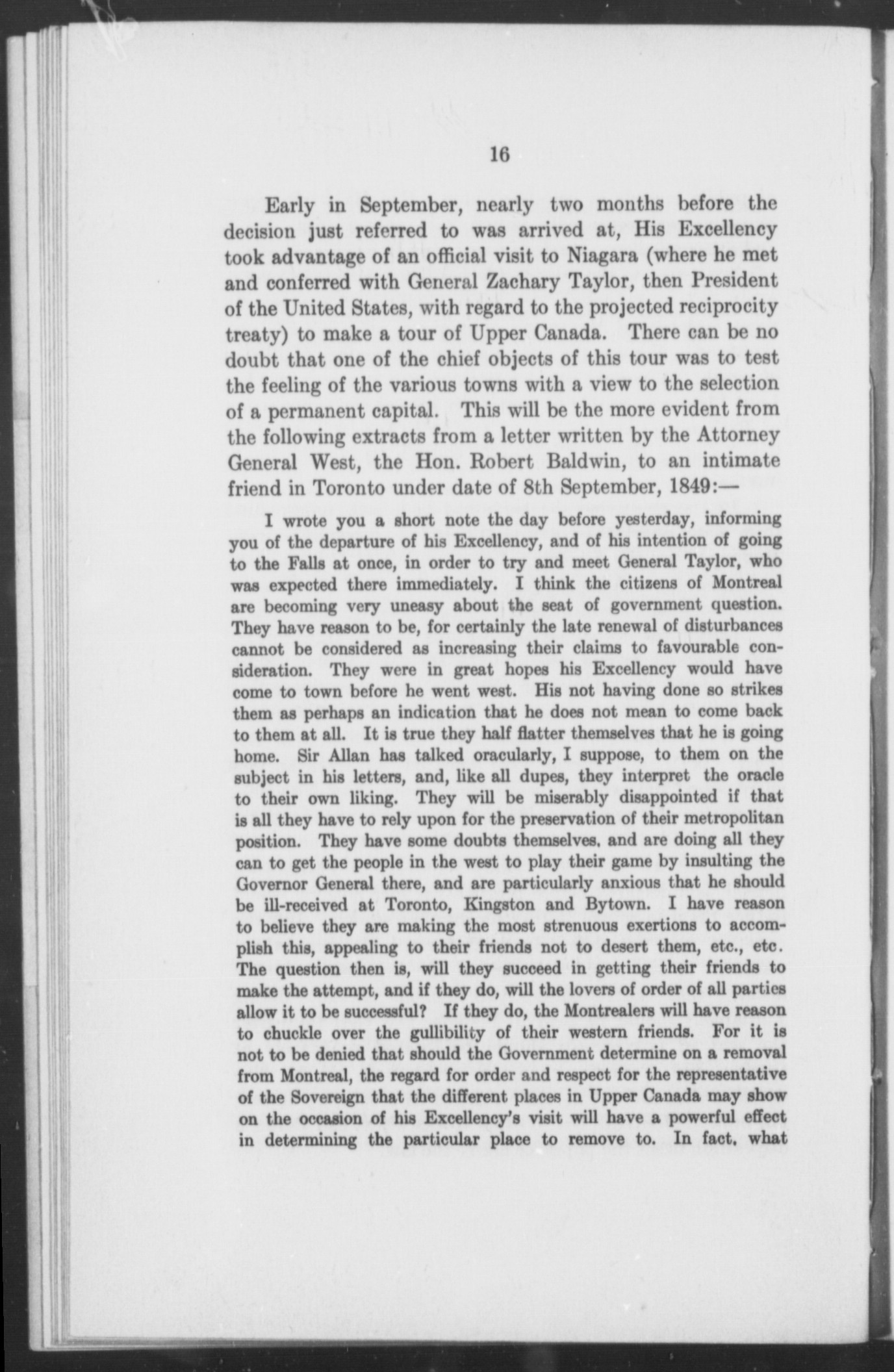 16

Early in September, nearly two months before the decision just referred to was arrived at, His Excellency took advantage of an official visit to Niagara (where he met and conferred with General Zachary Taylor, then President of the United States, with regard to the projected reciprocity treaty) to make a tour of Upper Canada. There can be no doubt that one of the chief objects of this tour was to test the feeling of the various towns with a view to the selection of a permanent capital. This will be the more evident from the following extracts from a letter written by the Attorney General West, the Hon. Robert Baldwin, to an intimate friend in Toronto under date of 8th September, 1849:—

I wrote you a short note the day before yesterday, informing you of the departure of his Excellency, and of his intention of going to the Falls at once, in order to try and meet General Taylor, who was expected there immediately. I think the citizens of Montreal are becoming very uneasy about the seat of government question. They have reason to be, for certainly the late renewal of disturbances cannot be considered as increasing their claims to favourable consideration. They were in great hopes his Excellency would have come to town before he went west. His not having done so strikes them as perhaps an indication that he does not mean to come back to them at all. It is true they half flatter themselves that he is going home. Sir Allan has talked oracularly, I suppose, to them on the subject in his letters, and, like all dupes, they interpret the oracle to their own liking. They will be miserably disappointed if that is all they have to rely upon for the preservation of their metropolitan position. They have some doubts themselves, and are doing all they can to get the people in the west to play their game by insulting the Governor General there, and are particularly anxious that he should be ill-received at Toronto, Kingston and Bytown. I have reason to believe they are making the most strenuous exertions to accomplish this, appealing to their friends not to desert them, etc., etc. The question then is, will they succeed in getting their friends to make the attempt, and if they do, will the lovers of order of all parties allow it to be successful? If they do, the Montrealers will have reason to chuckle over the gullibility of their western friends. For it is not to be denied that should the Government determine on a removal from Montreal, the regard for order and respect for the representative of the Sovereign that the different places in Upper Canada may show on the occasion of his Excellency's visit will have a powerful effect in determining the particular place to remove to. In fact, what